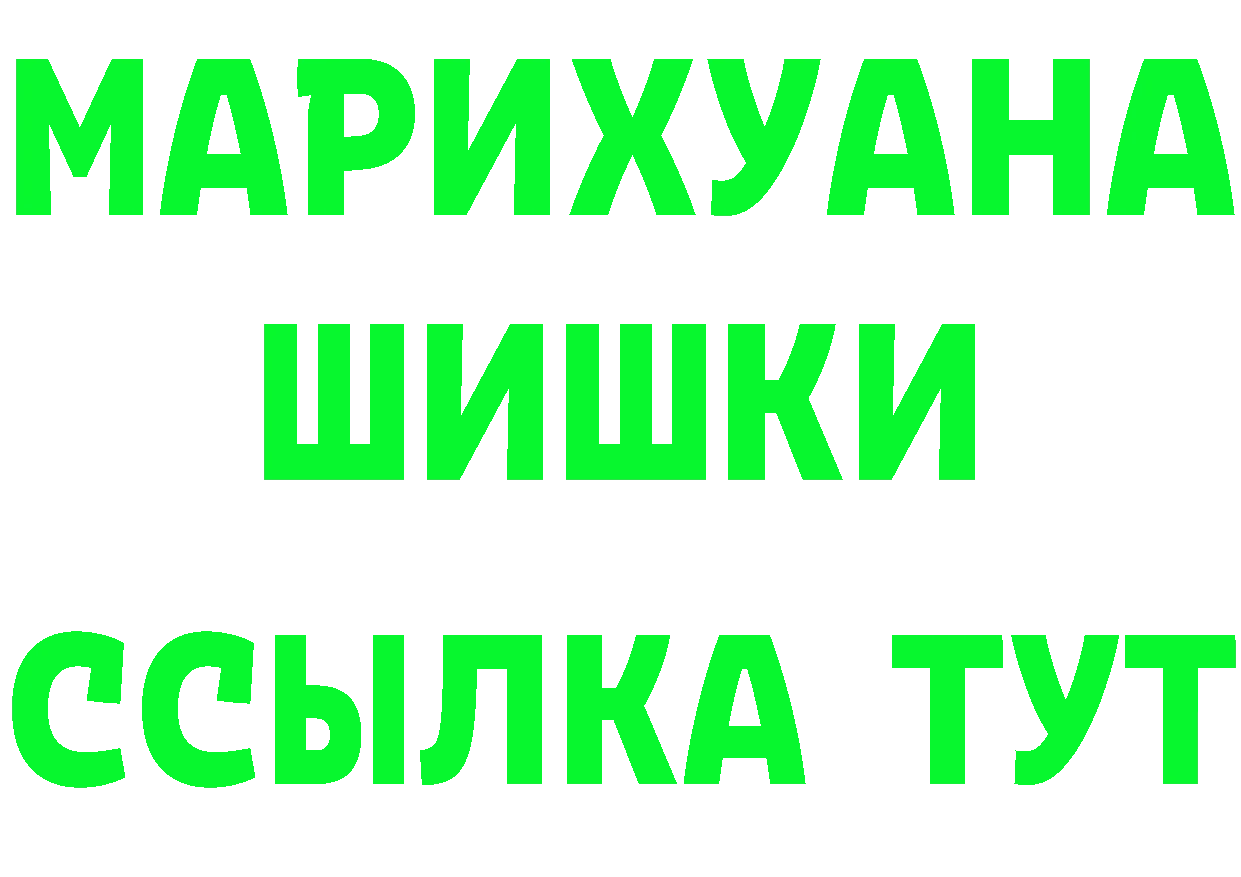 МАРИХУАНА
ШИШКИ
ССЫЛКА ТУТ